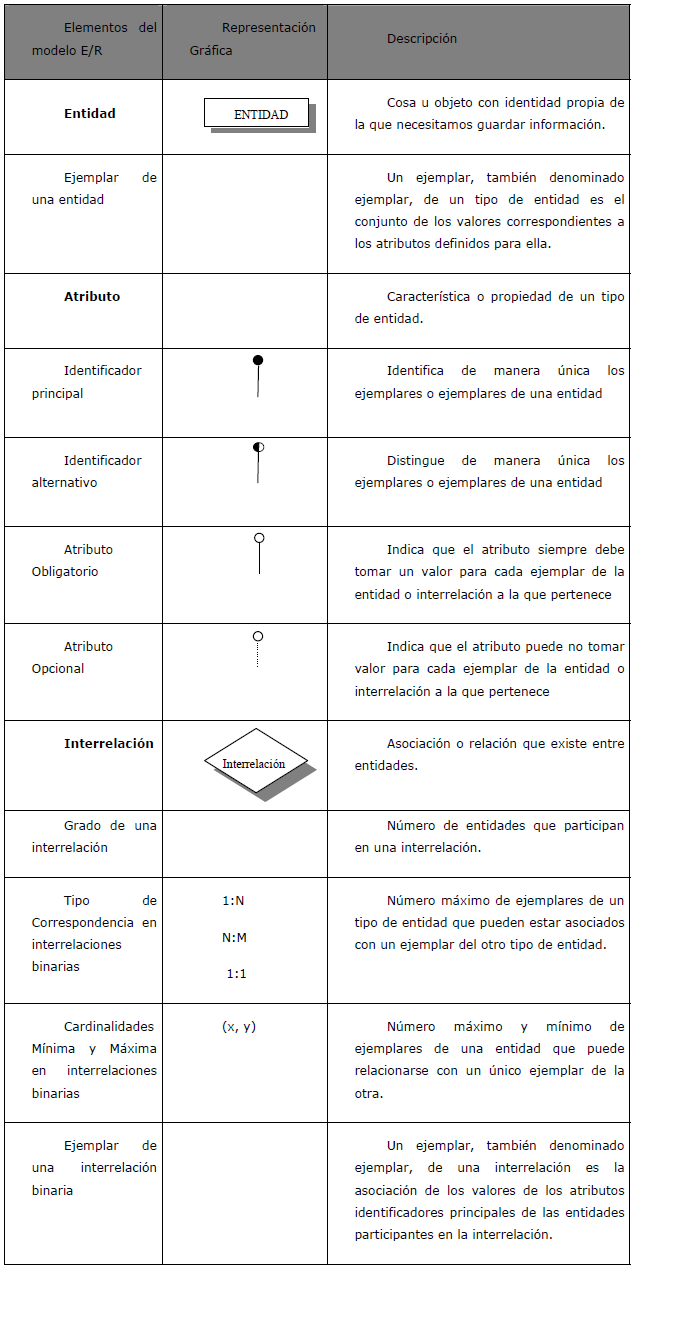 | Elementos del modelo E/R | Representación Gráfica | Descripción |
|---|---|---|
| **Entidad** | ENTIDAD | Cosa u objeto con identidad propia de la que necesitamos guardar información. |
| Ejemplar de una entidad | | Un ejemplar, también denominado ejemplar, de un tipo de entidad es el conjunto de los valores correspondientes a los atributos definidos para ella. |
| **Atributo** | | Característica o propiedad de un tipo de entidad. |
| Identificador principal | | Identifica de manera única los ejemplares o ejemplares de una entidad |
| Identificador alternativo | | Distingue de manera única los ejemplares o ejemplares de una entidad |
| Atributo Obligatorio | | Indica que el atributo siempre debe tomar un valor para cada ejemplar de la entidad o interrelación a la que pertenece |
| Atributo Opcional | | Indica que el atributo puede no tomar valor para cada ejemplar de la entidad o interrelación a la que pertenece |
| **Interrelación** | Interrelación | Asociación o relación que existe entre entidades. |
| Grado de una interrelación | | Número de entidades que participan en una interrelación. |
| Tipo de Correspondencia en interrelaciones binarias | 1:N N:M 1:1 | Número máximo de ejemplares de un tipo de entidad que pueden estar asociados con un ejemplar del otro tipo de entidad. |
| Cardinalidades Mínima y Máxima en interrelaciones binarias | (x, y) | Número máximo y mínimo de ejemplares de una entidad que puede relacionarse con un único ejemplar de la otra. |
| Ejemplar de una interrelación binaria | | Un ejemplar, también denominado ejemplar, de una interrelación es la asociación de los valores de los atributos identificadores principales de las entidades participantes en la interrelación. |